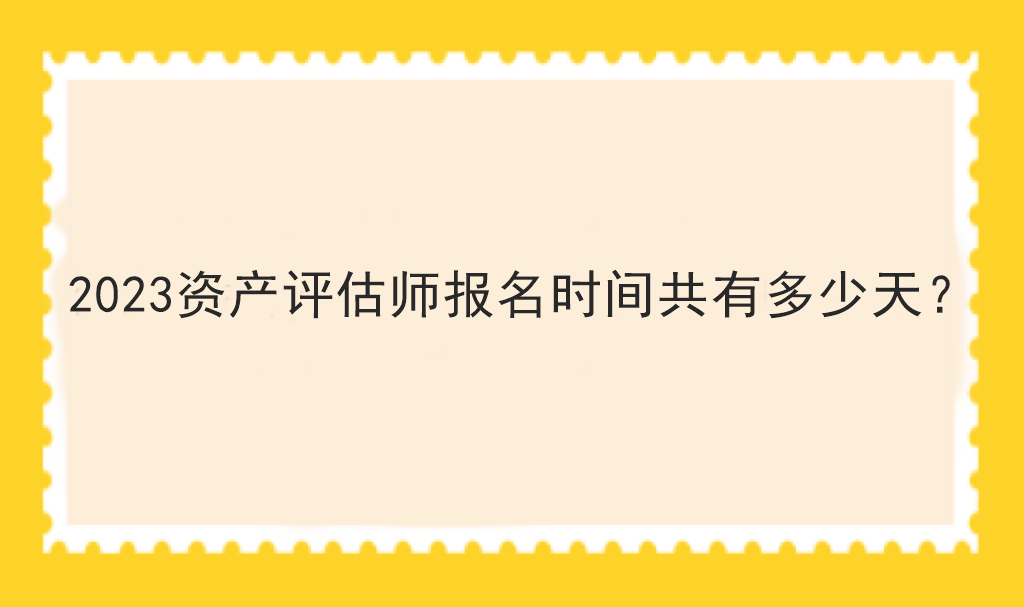 2023资产评估师报名时间共有多少天？